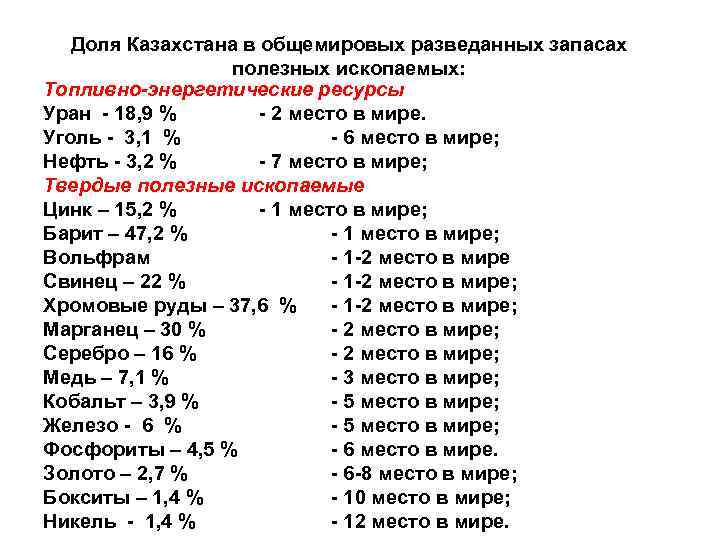 Доля Казахстана в общемировых разведанных запасах полезных ископаемых:

Топливно-энергетические ресурсы
Уран - 18,9 % - 2 место в мире.
Уголь - 3,1 % - 6 место в мире;
Нефть - 3,2 % - 7 место в мире;

Твердые полезные ископаемые
Цинк – 15,2 % - 1 место в мире;
Барит – 47,2 % - 1 место в мире;
Вольфрам - 1-2 место в мире
Свинец – 22 % - 1-2 место в мире;
Хромовые руды – 37,6 % - 1-2 место в мире;
Марганец – 30 % - 2 место в мире;
Серебро – 16 % - 2 место в мире;
Медь – 7,1 % - 3 место в мире;
Кобальт – 3,9 % - 5 место в мире;
Железо - 6 % - 5 место в мире;
Фосфориты – 4,5 % - 6 место в мире.
Золото – 2,7 % - 6-8 место в мире;
Бокситы – 1,4 % - 10 место в мире;
Никель - 1,4 % - 12 место в мире.